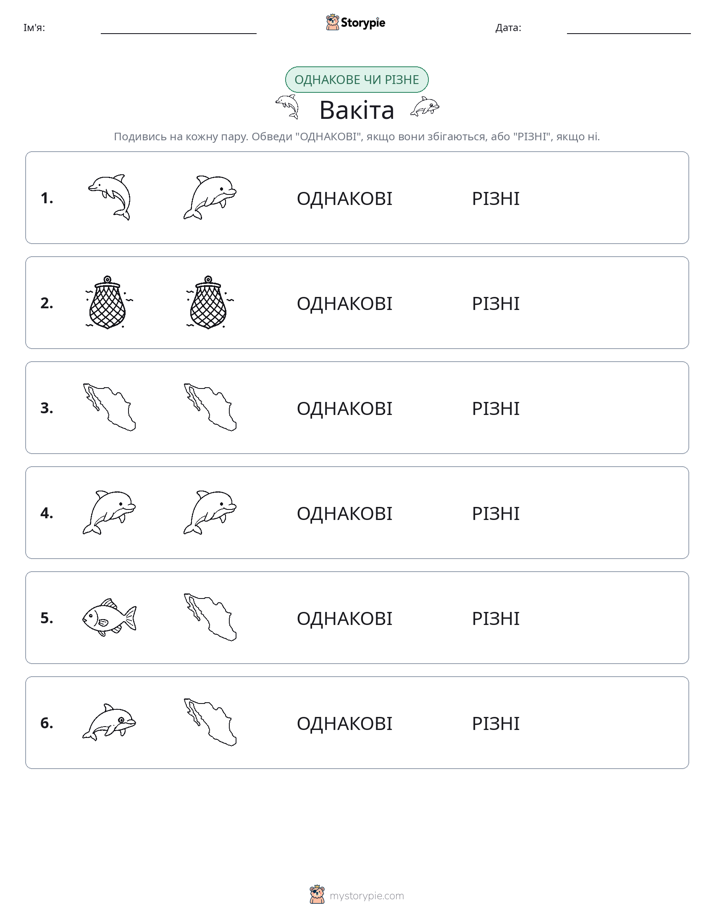 Ім'я: ____ Storypie Дата: ____

ОДНАКОВЕ ЧИ РІЗНЕ

Вакіта

Подивись на кожну пару. Обведи "ОДНАКОВІ", якщо вони збігаються, або "РІЗНІ", якщо ні.

1. ОДНАКОВІ РІЗНІ

2. ОДНАКОВІ РІЗНІ

3. ОДНАКОВІ РІЗНІ

4. ОДНАКОВІ РІЗНІ

5. ОДНАКОВІ РІЗНІ

6. ОДНАКОВІ РІЗНІ

mystorypie.com